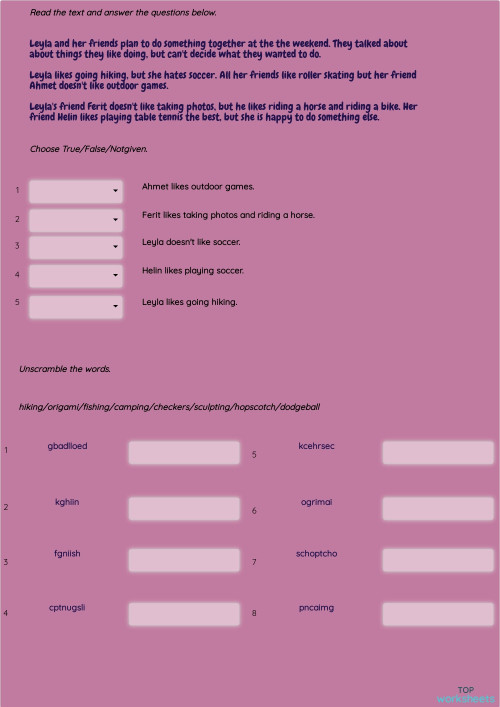 Read the text and answer the questions below.

Leyla and her friends plan to do something together at the the weekend. They talked about about things they like doing, but can't decide what they wanted to do.

Leyla likes going hiking, but she hates soccer. All her friends like roller skating but her friend Ahmet doesn't like outdoor games.

Leyla's friend Ferit doesn't like taking photos, but he likes riding a horse and riding a bike. Her friend Helin likes playing table tennis the best, but she is happy to do something else.

Choose True/False/Notgiven.

1 Ahmet likes outdoor games.

2 Ferit likes taking photos and riding a horse.

3 Leyla doesn't like soccer.

4 Helin likes playing soccer.

5 Leyla likes going hiking.

Unscramble the words.

hiking/origami/fishing/camping/checkers/sculpting/hopscotch/dodgeball

1 gbadlloed

2 kghiin

3 fgniish

4 cptnugsli

5 kcehrsec

6 ogrimai

7 schoptcho

8 pncaimg

TOP worksheets